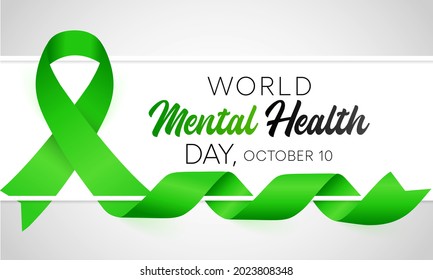 WORLD
Mental Health
DAY, OCTOBER 10

shutterstock.com · 2023808348